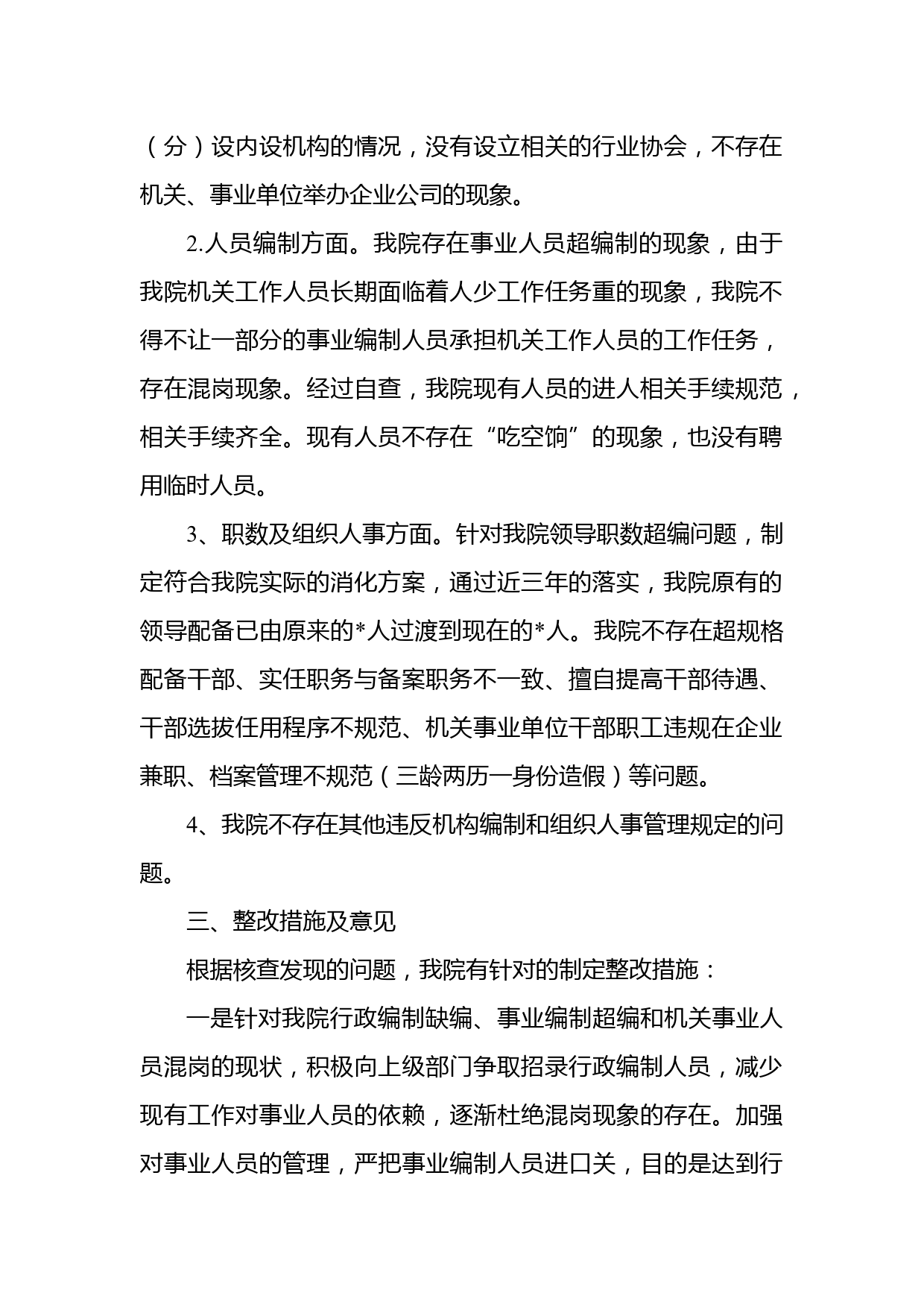 （分）设内设机构的情况，没有设立相关的行业协会，不存在机关、事业单位举办企业公司的现象。

2.人员编制方面。我院存在事业人员超编制的现象，由于我院机关工作人员长期面临着人少工作任务重的现象，我院不得不让一部分的事业编制人员承担机关工作人员的工作任务，存在混岗现象。经过自查，我院现有人员的进人相关手续规范，相关手续齐全。现有人员不存在“吃空饷”的现象，也没有聘用临时人员。

3、职数及组织人事方面。针对我院领导职数超编问题，制定符合我院实际的消化方案，通过近三年的落实，我院原有的领导配备已由原来的*人过渡到现在的*人。我院不存在超规格配备干部、实任职务与备案职务不一致、擅自提高干部待遇、干部选拔任用程序不规范、机关事业单位干部职工违规在企业兼职、档案管理不规范（三龄两历一身份造假）等问题。

4、我院不存在其他违反机构编制和组织人事管理规定的问题。

三、整改措施及意见

根据核查发现的问题，我院有针对的制定整改措施：

一是针对我院行政编制缺编、事业编制超编和机关事业人员混岗的现状，积极向上级部门争取招录行政编制人员，减少现有工作对事业人员的依赖，逐渐杜绝混岗现象的存在。加强对事业人员的管理，严把事业编制人员进口关，目的是达到行